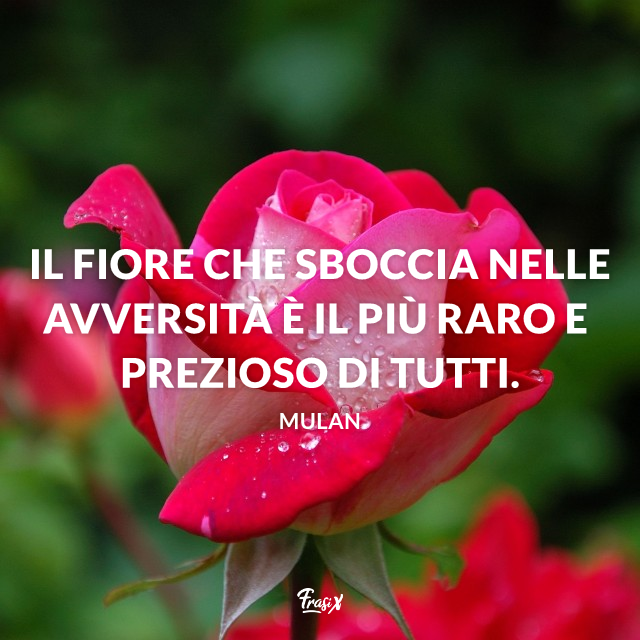 IL FIORE CHE SBOCCIA NELLE AVVERSITÀ È IL PIÙ RARO E PREZIOSO DI TUTTI.

MULAN

FrasiX